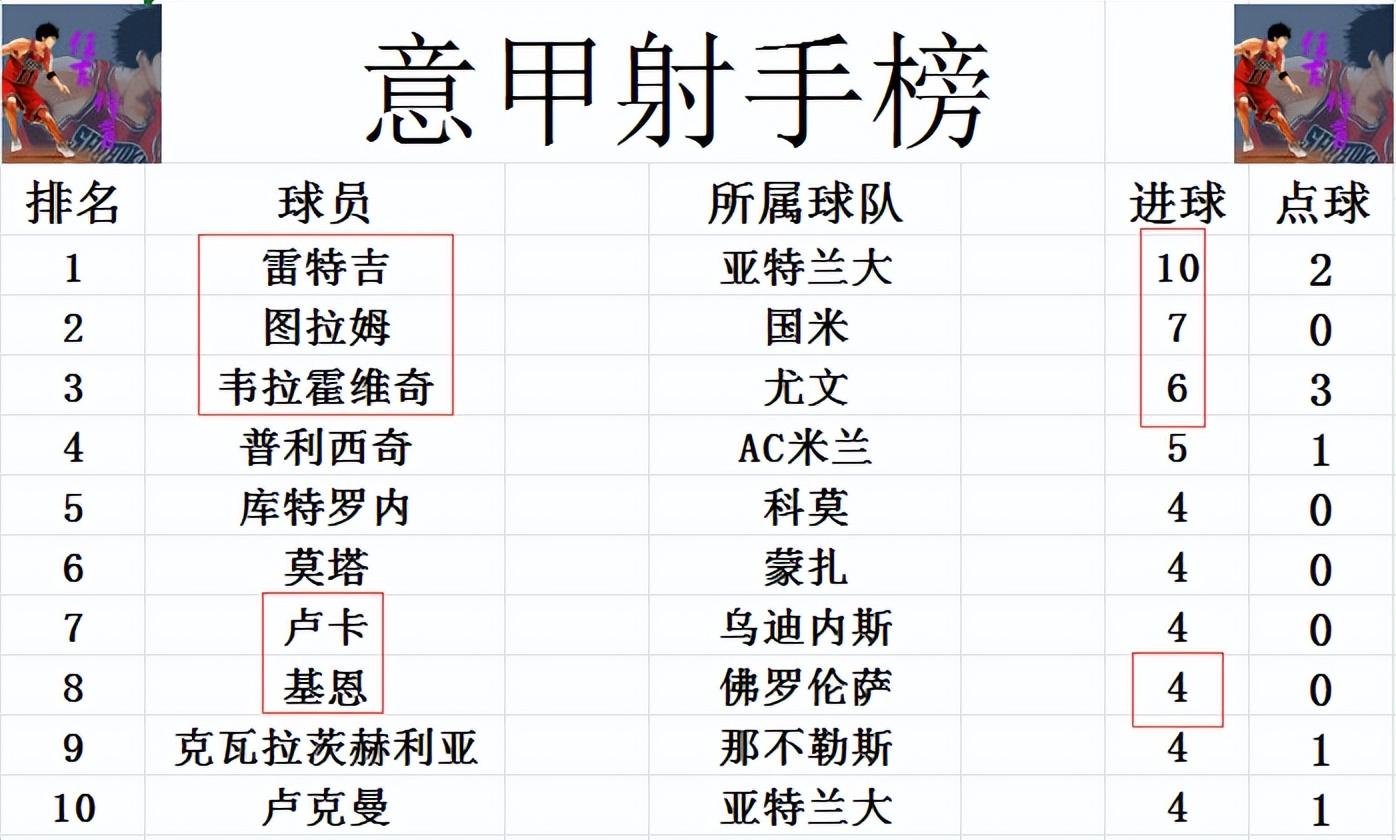 意甲射手榜

| 排名 | 球员 | 所属球队 | 进球 | 点球 |
|---|---|---|---|---|
| 1 | 雷特吉 | 亚特兰大 | 10 | 2 |
| 2 | 图拉姆 | 国米 | 7 | 0 |
| 3 | 韦拉霍维奇 | 尤文 | 6 | 3 |
| 4 | 普利西奇 | AC米兰 | 5 | 1 |
| 5 | 库特罗内 | 科莫 | 4 | 0 |
| 6 | 莫塔 | 蒙扎 | 4 | 0 |
| 7 | 卢卡 | 乌迪内斯 | 4 | 0 |
| 8 | 基恩 | 佛罗伦萨 | 4 | 0 |
| 9 | 克瓦拉茨赫利亚 | 那不勒斯 | 4 | 1 |
| 10 | 卢克曼 | 亚特兰大 | 4 | 1 |